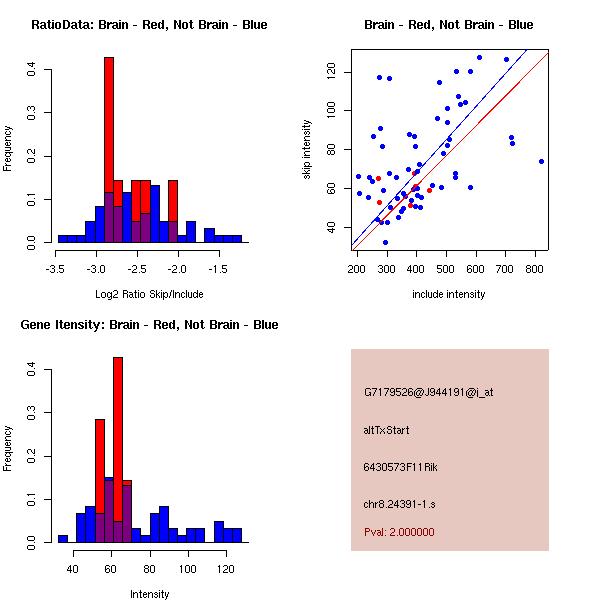 RatioData: Brain - Red, Not Brain - Blue

Frequency

0.0
0.1
0.2
0.3
0.4

-3.5
-3.0
-2.5
-2.0
-1.5

Log2 Ratio Skip/Include

Brain - Red, Not Brain - Blue

skip intensity

40
60
80
100
120

200
300
400
500
600
700
800

include intensity

Gene Itensity: Brain - Red, Not Brain - Blue

Frequency

0.0
0.1
0.2
0.3
0.4

40
60
80
100
120

Intensity

G7179526@J944191@i_at

altTxStart

6430573F11Rik

chr8.24391-1.s

Pval: 2.000000